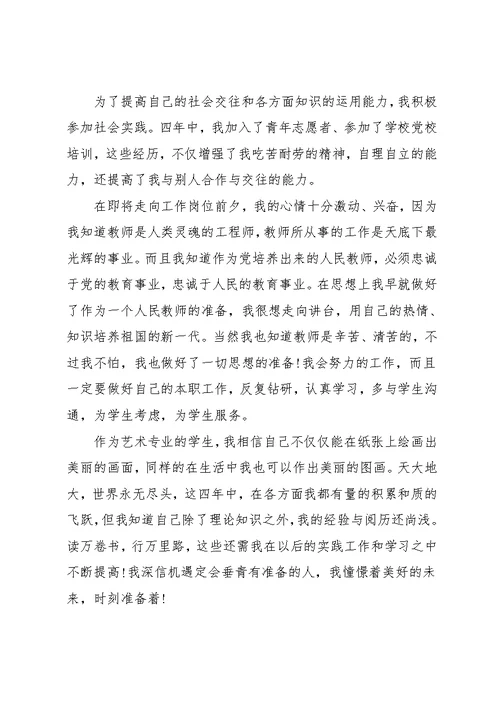 为了提高自己的社会交往和各方面知识的运用能力，我积极参加社会实践。四年中，我加入了青年志愿者、参加了学校党校培训，这些经历，不仅增强了我吃苦耐劳的精神，自理自立的能力，还提高了我与别人合作与交往的能力。

在即将走向工作岗位前夕，我的心情十分激动、兴奋，因为我知道教师是人类灵魂的工程师，教师所从事的工作是天底下最光辉的事业。而且我知道作为党培养出来的人民教师，必须忠诚于党的教育事业，忠诚于人民的教育事业。在思想上我早就做好了作为一个人民教师的准备，我很想走向讲台，用自己的热情、知识培养祖国的新一代。当然我也知道教师是辛苦、清苦的，不过我不怕，我也做好了一切思想的准备!我会努力的工作，而且一定要做好自己的本职工作，反复钻研，认真学习，多与学生沟通，为学生考虑，为学生服务。

作为艺术专业的学生，我相信自己不仅仅能在纸张上绘画出美丽的画面，同样的在生活中我也可以作出美丽的图画。天大地大，世界永无尽头，这四年中，在各方面我都有量的积累和质的飞跃，但我知道自己除了理论知识之外，我的经验与阅历还尚浅。读万卷书，行万里路，这些还需我在以后的实践工作和学习之中不断提高!我深信机遇定会垂青有准备的人，我憧憬着美好的未来，时刻准备着!